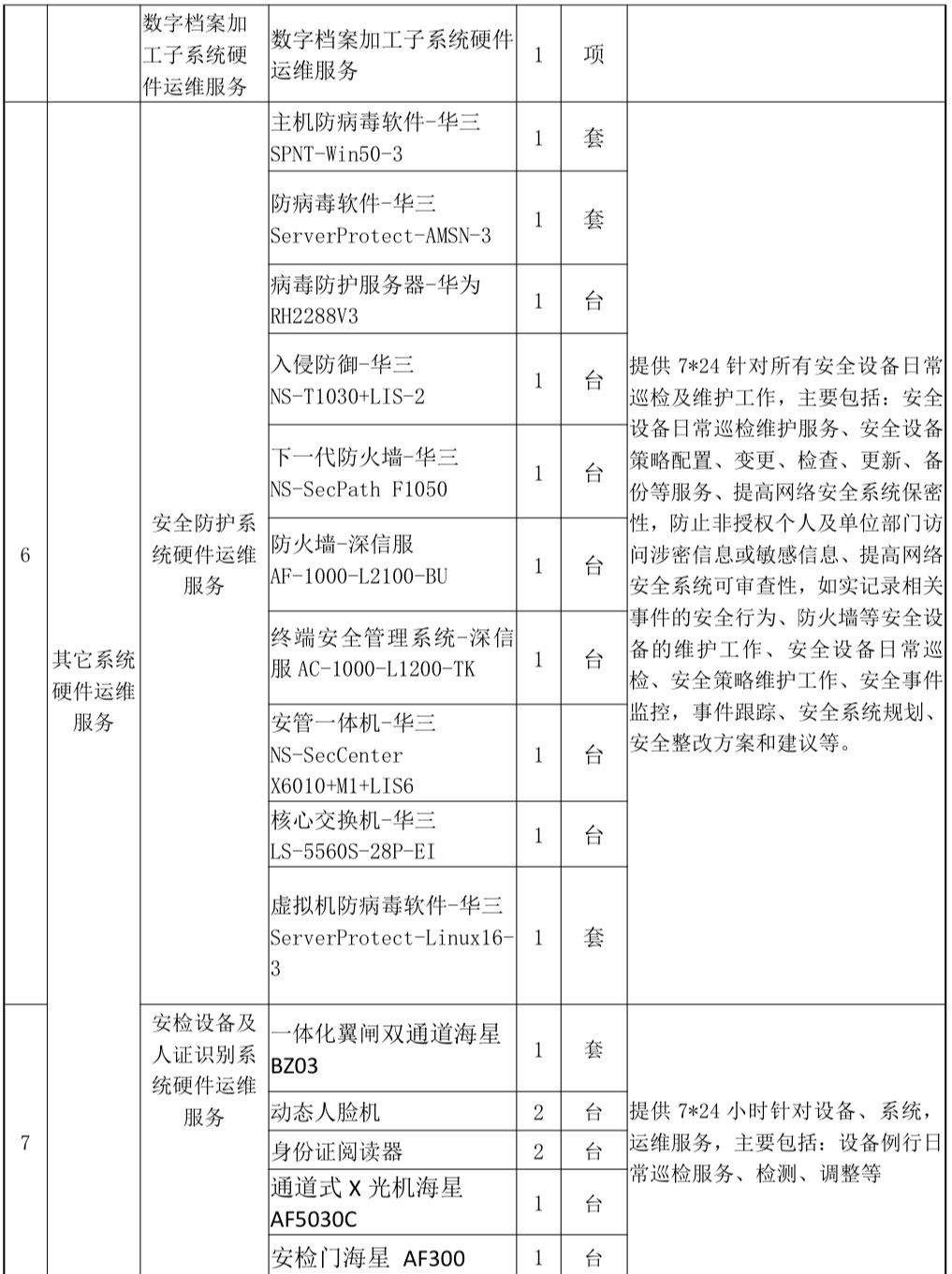 |  |  | 数字档案加工子系统硬件运维服务 | 数字档案加工子系统硬件运维服务 | 1 | 项 |  |
|---|---|---|---|---|---|---|
| 6 | 其它系统硬件运维服务 | 安全防护系统硬件运维服务 | 主机防病毒软件-华三 SPNT-Win50-3 | 1 | 套 | 提供 7*24 针对所有安全设备日常巡检及维护工作，主要包括：安全设备日常巡检维护服务、安全设备策略配置、变更、检查、更新、备份等服务、提高网络安全系统保密性，防止非授权个人及单位部门访问涉密信息或敏感信息、提高网络安全系统可审查性，如实记录相关事件的安全行为、防火墙等安全设备的维护工作、安全设备日常巡检、安全策略维护工作、安全事件监控，事件跟踪、安全系统规划、安全整改方案和建议等。 |
|  |  |  | 防病毒软件-华三 ServerProtect-AMSN-3 | 1 | 套 |  |
|  |  |  | 病毒防护服务器-华为 RH2288V3 | 1 | 台 |  |
|  |  |  | 入侵防御-华三 NS-T1030+LIS-2 | 1 | 台 |  |
|  |  |  | 下一代防火墙-华三 NS-SecPath F1050 | 1 | 台 |  |
|  |  |  | 防火墙-深信服 AF-1000-L2100-BU | 1 | 台 |  |
|  |  |  | 终端安全管理系统-深信服 AC-1000-L1200-TK | 1 | 台 |  |
|  |  |  | 安管一体机-华三 NS-SecCenter X6010+M1+LIS6 | 1 | 台 |  |
|  |  |  | 核心交换机-华三 LS-5560S-28P-EI | 1 | 台 |  |
|  |  |  | 虚拟机防病毒软件-华三 ServerProtect-Linux16-3 | 1 | 套 |  |
| 7 |  | 安检设备及人证识别系统硬件运维服务 | 一体化翼闸双通道海星 BZ03 | 1 | 套 | 提供 7*24 小时针对设备、系统，运维服务，主要包括：设备例行日常巡检服务、检测、调整等 |
|  |  |  | 动态人脸机 | 2 | 台 |  |
|  |  |  | 身份证阅读器 | 2 | 台 |  |
|  |  |  | 通道式 X 光机海星 AF5030C | 1 | 台 |  |
|  |  |  | 安检门海星 AF300 | 1 | 台 |  |